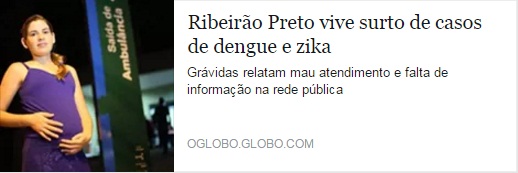 Saída de Ambulância

Ribeirão Preto vive surto de casos de dengue e zika

Grávidas relatam mau atendimento e falta de informação na rede pública

OGLOBO.GLOBO.COM